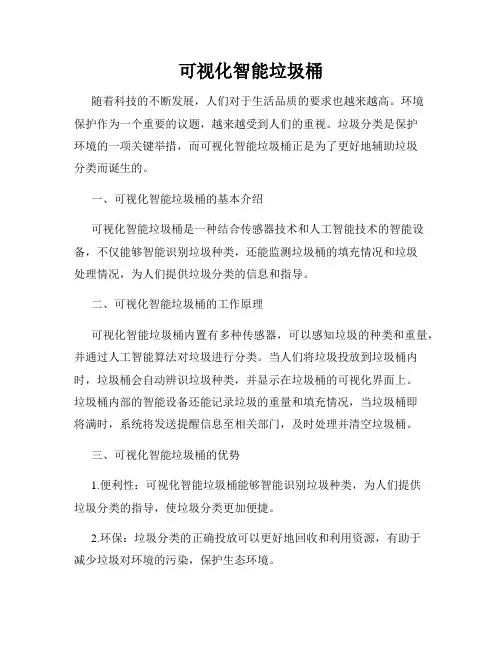 可视化智能垃圾桶

随着科技的不断发展，人们对于生活品质的要求也越来越高。环境保护作为一个重要的议题，越来越受到人们的重视。垃圾分类是保护环境的一项关键举措，而可视化智能垃圾桶正是为了更好地辅助垃圾分类而诞生的。

一、可视化智能垃圾桶的基本介绍

可视化智能垃圾桶是一种结合传感器技术和人工智能技术的智能设备，不仅能够智能识别垃圾种类，还能监测垃圾桶的填充情况和垃圾处理情况，为人们提供垃圾分类的信息和指导。

二、可视化智能垃圾桶的工作原理

可视化智能垃圾桶内置有多种传感器，可以感知垃圾的种类和重量，并通过人工智能算法对垃圾进行分类。当人们将垃圾投放到垃圾桶内时，垃圾桶会自动辨识垃圾种类，并显示在垃圾桶的可视化界面上。垃圾桶内部的智能设备还能记录垃圾的重量和填充情况，当垃圾桶即将满时，系统将发送提醒信息至相关部门，及时处理并清空垃圾桶。

三、可视化智能垃圾桶的优势

1.便利性：可视化智能垃圾桶能够智能识别垃圾种类，为人们提供垃圾分类的指导，使垃圾分类更加便捷。

2.环保：垃圾分类的正确投放可以更好地回收和利用资源，有助于减少垃圾对环境的污染，保护生态环境。